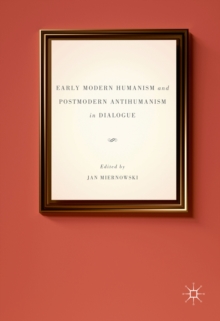 EARLY MODERN HUMANISM and POSTMODERN ANTIHUMANISM in DIALOGUE

Edited by
JAN MIERNOWSKI